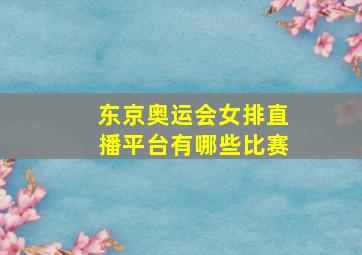 东京奥运会女排直播平台有哪些比赛